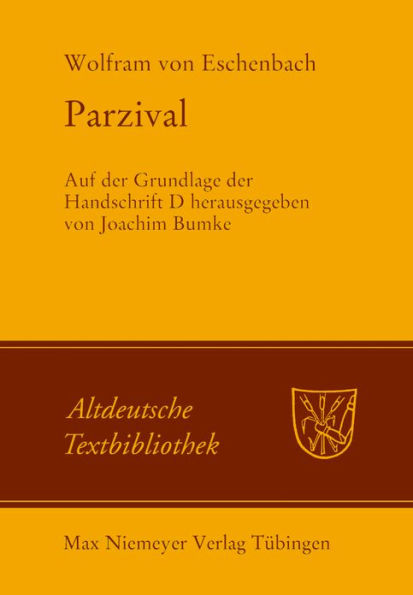 Wolfram von Eschenbach

Parzival

Auf der Grundlage der Handschrift D herausgegeben von Joachim Bumke

Altdeutsche Textbibliothek

Max Niemeyer Verlag Tübingen